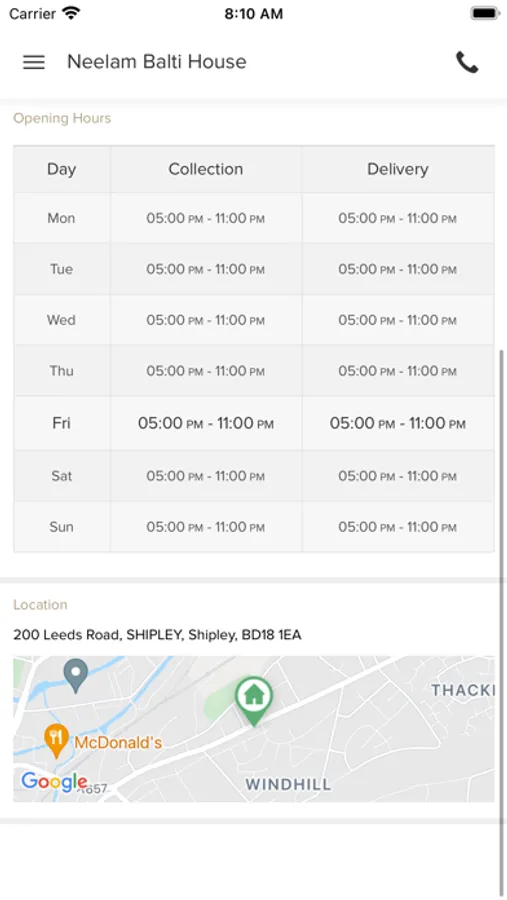 Carrier 8:10 AM

Neelam Balti House

Opening Hours

| Day | Collection | Delivery |
|---|---|---|
| Mon | 05:00 PM - 11:00 PM | 05:00 PM - 11:00 PM |
| Tue | 05:00 PM - 11:00 PM | 05:00 PM - 11:00 PM |
| Wed | 05:00 PM - 11:00 PM | 05:00 PM - 11:00 PM |
| Thu | 05:00 PM - 11:00 PM | 05:00 PM - 11:00 PM |
| Fri | 05:00 PM - 11:00 PM | 05:00 PM - 11:00 PM |
| Sat | 05:00 PM - 11:00 PM | 05:00 PM - 11:00 PM |
| Sun | 05:00 PM - 11:00 PM | 05:00 PM - 11:00 PM |

Location

200 Leeds Road, SHIPLEY, Shipley, BD18 1EA

THACKI
McDonald's
Google
A657
WINDHILL